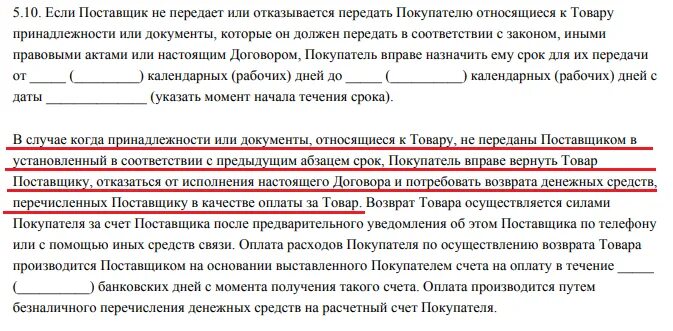 5.10. Если Поставщик не передает или отказывается передать Покупателю относящиеся к Товару принадлежности или документы, которые он должен передать в соответствии с законом, иными правовыми актами или настоящим Договором, Покупатель вправе назначить ему срок для их передачи от _____ (_________) календарных (рабочих) дней до _____ (__________) календарных (рабочих) дней с даты ______________ (указать момент начала течения срока).

В случае когда принадлежности или документы, относящиеся к Товару, не переданы Поставщиком в установленный в соответствии с предыдущим абзацем срок, Покупатель вправе вернуть Товар Поставщику, отказаться от исполнения настоящего Договора и потребовать возврата денежных средств, перечисленных Поставщику в качестве оплаты за Товар. Возврат Товара осуществляется силами Покупателя за счет Поставщика после предварительного уведомления об этом Поставщика по телефону или с помощью иных средств связи. Оплата расходов Покупателя по осуществлению возврата Товара производится Поставщиком на основании выставленного Покупателем счета на оплату в течение _____ (__________) банковских дней с момента получения такого счета. Оплата производится путем безналичного перечисления денежных средств на расчетный счет Покупателя.